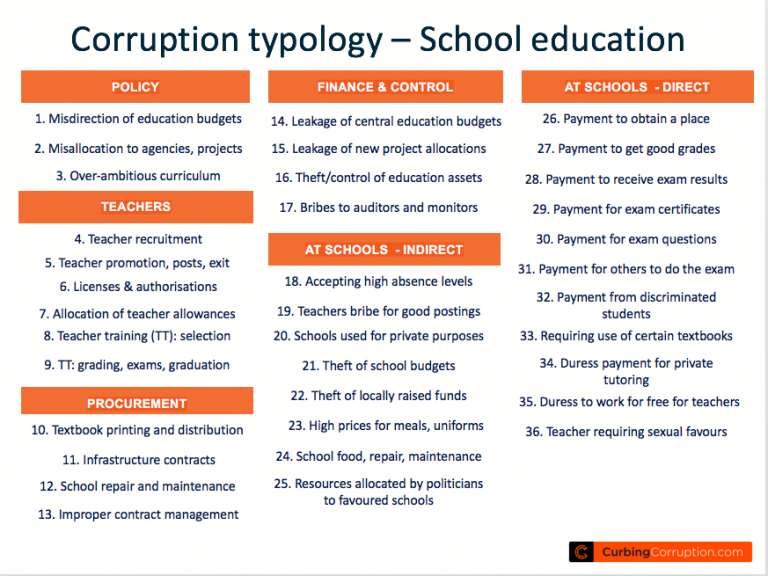 Corruption typology – School education

POLICY

1. Misdirection of education budgets
2. Misallocation to agencies, projects
3. Over-ambitious curriculum

TEACHERS

4. Teacher recruitment
5. Teacher promotion, posts, exit
6. Licenses & authorisations
7. Allocation of teacher allowances
8. Teacher training (TT): selection
9. TT: grading, exams, graduation

PROCUREMENT

10. Textbook printing and distribution
11. Infrastructure contracts
12. School repair and maintenance
13. Improper contract management

FINANCE & CONTROL

14. Leakage of central education budgets
15. Leakage of new project allocations
16. Theft/control of education assets
17. Bribes to auditors and monitors

AT SCHOOLS - INDIRECT

18. Accepting high absence levels
19. Teachers bribe for good postings
20. Schools used for private purposes
21. Theft of school budgets
22. Theft of locally raised funds
23. High prices for meals, uniforms
24. School food, repair, maintenance
25. Resources allocated by politicians to favoured schools

AT SCHOOLS - DIRECT

26. Payment to obtain a place
27. Payment to get good grades
28. Payment to receive exam results
29. Payment for exam certificates
30. Payment for exam questions
31. Payment for others to do the exam
32. Payment from discriminated students
33. Requiring use of certain textbooks
34. Duress payment for private tutoring
35. Duress to work for free for teachers
36. Teacher requiring sexual favours

CurbingCorruption.com